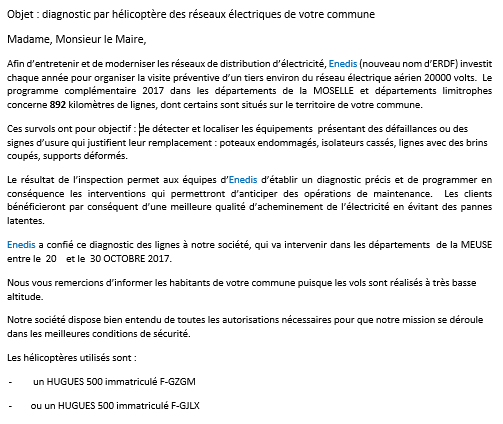 Objet : diagnostic par hélicoptère des réseaux électriques de votre commune

Madame, Monsieur le Maire,

Afin d'entretenir et de moderniser les réseaux de distribution d'électricité, Enedis (nouveau nom d'ERDF) investit chaque année pour organiser la visite préventive d'un tiers environ du réseau électrique aérien 20000 volts. Le programme complémentaire 2017 dans les départements de la MOSELLE et départements limitrophes concerne 892 kilomètres de lignes, dont certains sont situés sur le territoire de votre commune.

Ces survols ont pour objectif : de détecter et localiser les équipements présentant des défaillances ou des signes d'usure qui justifient leur remplacement : poteaux endommagés, isolateurs cassés, lignes avec des brins coupés, supports déformés.

Le résultat de l'inspection permet aux équipes d'Enedis d'établir un diagnostic précis et de programmer en conséquence les interventions qui permettront d'anticiper des opérations de maintenance. Les clients bénéficieront par conséquent d'une meilleure qualité d'acheminement de l'électricité en évitant des pannes latentes.

Enedis a confié ce diagnostic des lignes à notre société, qui va intervenir dans les départements de la MEUSE entre le 20 et le 30 OCTOBRE 2017.

Nous vous remercions d'informer les habitants de votre commune puisque les vols sont réalisés à très basse altitude.

Notre société dispose bien entendu de toutes les autorisations nécessaires pour que notre mission se déroule dans les meilleures conditions de sécurité.

Les hélicoptères utilisés sont :

- un HUGUES 500 immatriculé F-GZGM

- ou un HUGUES 500 immatriculé F-GJLX